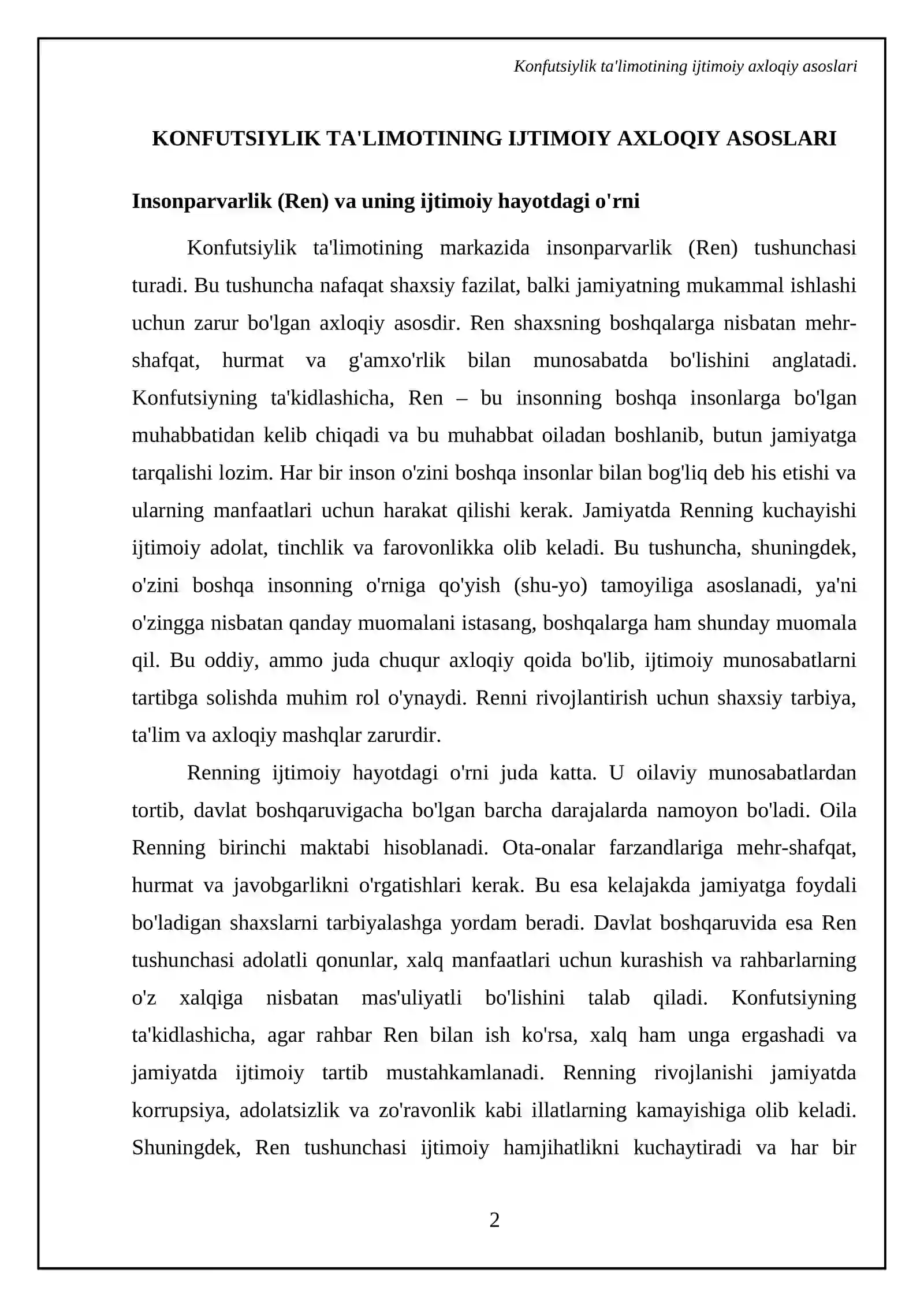 Konfutsiylik ta'limotining ijtimoiy axloqiy asoslari

KONFUTSIYLIK TA'LIMOTINING IJTIMOIY AXLOQIY ASOSLARI

Insonparvarlik (Ren) va uning ijtimoiy hayotdagi o'rni

Konfutsiylik ta'limotining markazida insonparvarlik (Ren) tushunchasi turadi. Bu tushuncha nafaqat shaxsiy fazilat, balki jamiyatning mukammal ishlashi uchun zarur bo'lgan axloqiy asosdir. Ren shaxsning boshqalarga nisbatan mehr-shafqat, hurmat va g'amxo'rlik bilan munosabatda bo'lishini anglatadi. Konfutsiyning ta'kidlashicha, Ren – bu insonning boshqa insonlarga bo'lgan muhabbatidan kelib chiqadi va bu muhabbat oiladan boshlanib, butun jamiyatga tarqalishi lozim. Har bir inson o'zini boshqa insonlar bilan bog'liq deb his etishi va ularning manfaatlari uchun harakat qilishi kerak. Jamiyatda Renning kuchayishi ijtimoiy adolat, tinchlik va farovonlikka olib keladi. Bu tushuncha, shuningdek, o'zini boshqa insonning o'rniga qo'yish (shu-yo) tamoyiliga asoslanadi, ya'ni o'zingga nisbatan qanday muomalani istasang, boshqalarga ham shunday muomala qil. Bu oddiy, ammo juda chuqur axloqiy qoida bo'lib, ijtimoiy munosabatlarni tartibga solishda muhim rol o'ynaydi. Renni rivojlantirish uchun shaxsiy tarbiya, ta'lim va axloqiy mashqlar zarurdir.

Renning ijtimoiy hayotdagi o'rni juda katta. U oilaviy munosabatlardan tortib, davlat boshqaruvigacha bo'lgan barcha darajalarda namoyon bo'ladi. Oila Renning birinchi maktabi hisoblanadi. Ota-onalar farzandlariga mehr-shafqat, hurmat va javobgarlikni o'rgatishlari kerak. Bu esa kelajakda jamiyatga foydali bo'ladigan shaxslarni tarbiyalashga yordam beradi. Davlat boshqaruvida esa Ren tushunchasi adolatli qonunlar, xalq manfaatlari uchun kurashish va rahbarlarning o'z xalqiga nisbatan mas'uliyatli bo'lishini talab qiladi. Konfutsiyning ta'kidlashicha, agar rahbar Ren bilan ish ko'rsa, xalq ham unga ergashadi va jamiyatda ijtimoiy tartib mustahkamlanadi. Renning rivojlanishi jamiyatda korrupsiya, adolatsizlik va zo'ravonlik kabi illatlarning kamayishiga olib keladi. Shuningdek, Ren tushunchasi ijtimoiy hamjihatlikni kuchaytiradi va har bir

2